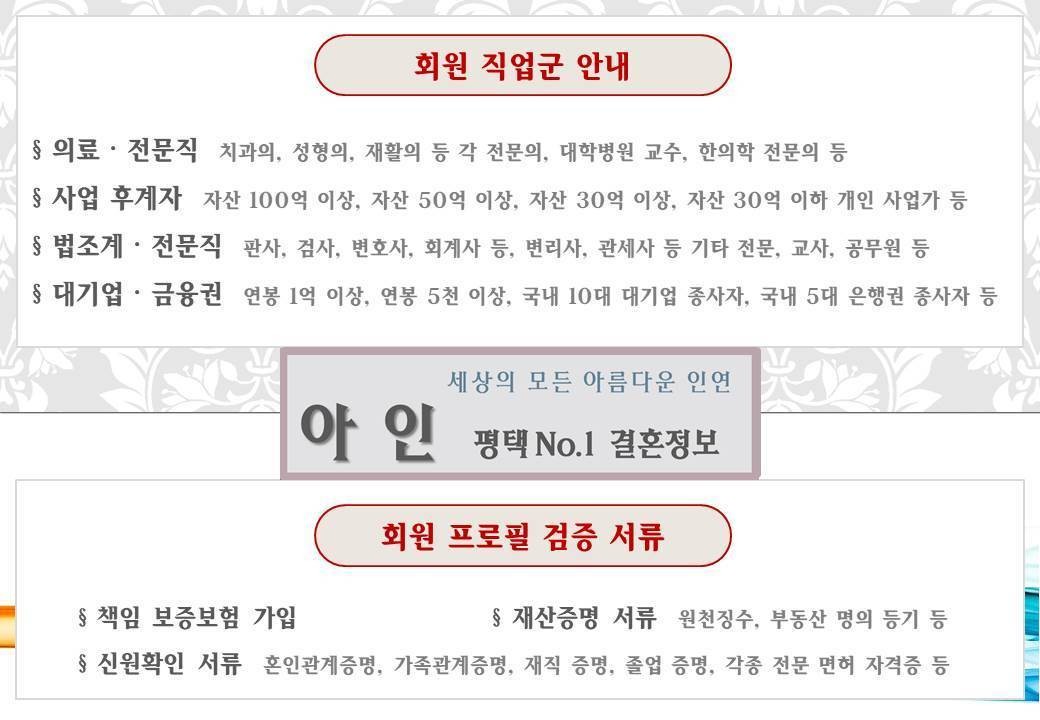 회원 직업군 안내

§ 의료 · 전문직 치과의, 성형의, 재활의 등 각 전문의, 대학병원 교수, 한의학 전문의 등

§ 사업 후계자 자산 100억 이상, 자산 50억 이상, 자산 30억 이상, 자산 30억 이하 개인 사업가 등

§ 법조계 · 전문직 판사, 검사, 변호사, 회계사 등, 변리사, 관세사 등 기타 전문, 교사, 공무원 등

§ 대기업 · 금융권 연봉 1억 이상, 연봉 5천 이상, 국내 10대 대기업 종사자, 국내 5대 은행권 종사자 등

세상의 모든 아름다운 인연

아 인 평택 No.1 결혼정보

회원 프로필 검증 서류

§ 책임 보증보험 가입

§ 재산증명 서류 원천징수, 부동산 명의 등기 등

§ 신원확인 서류 혼인관계증명, 가족관계증명, 재직 증명, 졸업 증명, 각종 전문 면허 자격증 등